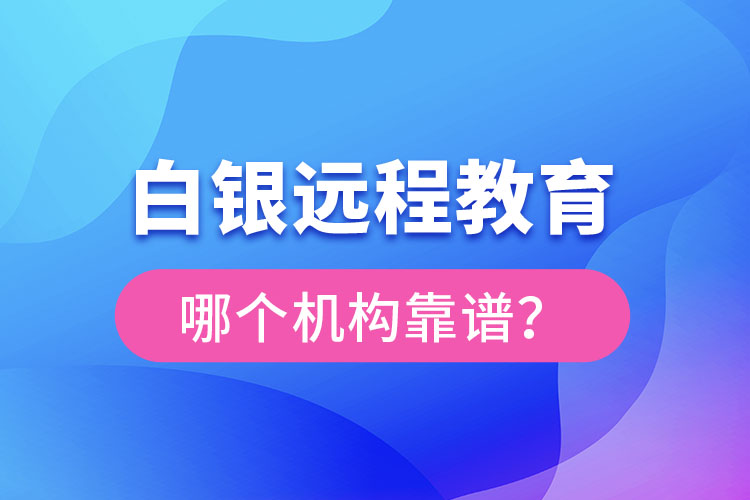 白银远程教育

哪个机构靠谱?